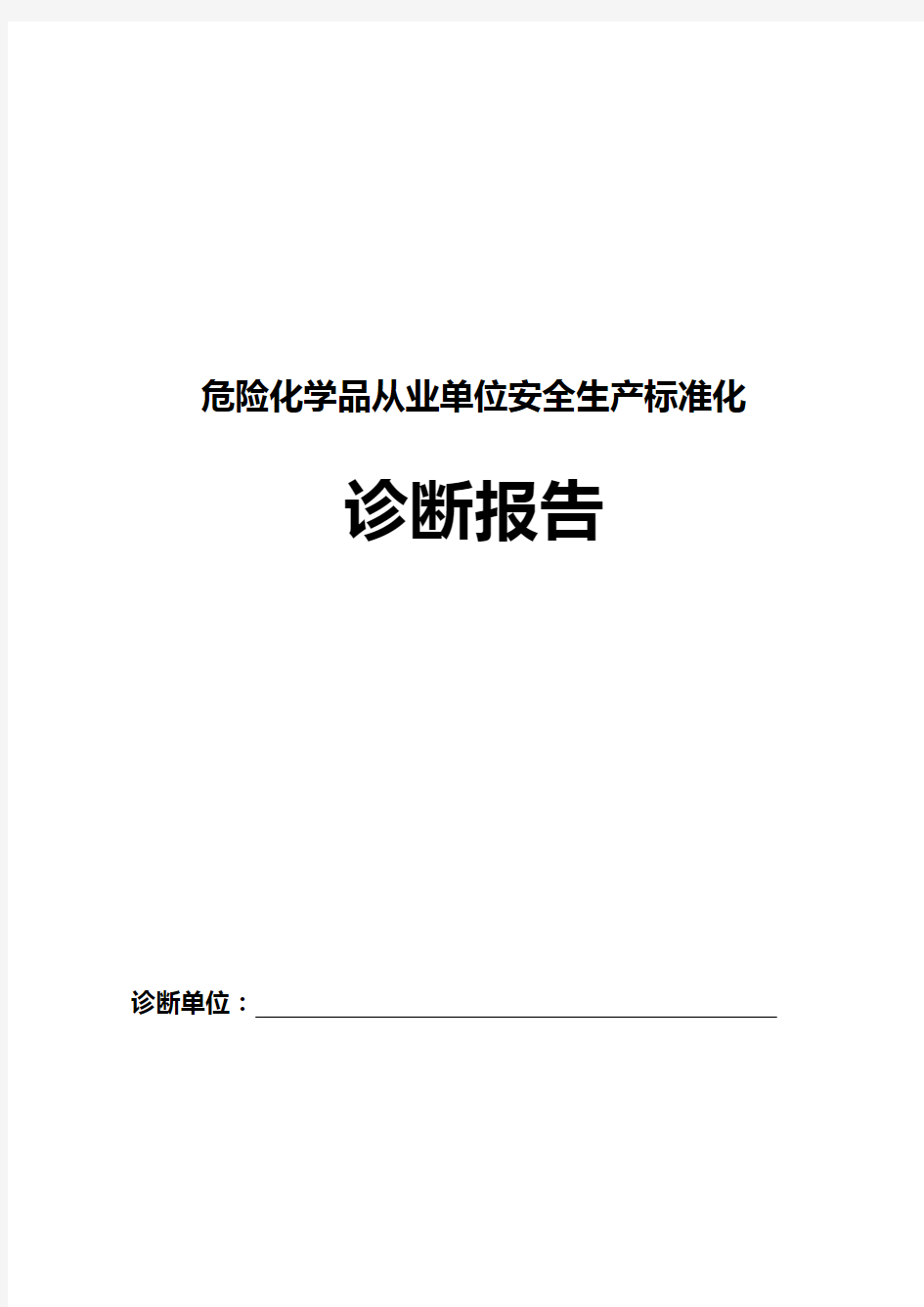 危险化学品从业单位安全生产标准化

诊断报告

诊断单位：